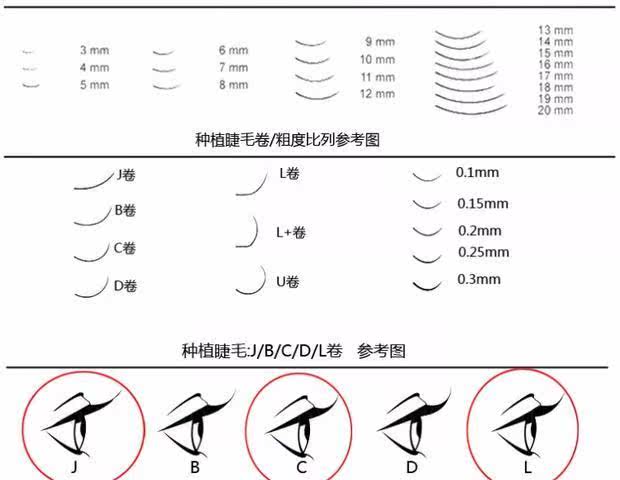 3 mm
4 mm
5 mm

6 mm
7 mm
8 mm

9 mm
10 mm
11 mm
12 mm

13 mm
14 mm
15 mm
16 mm
17 mm
18 mm
19 mm
20 mm

种植睫毛卷/粗度比列参考图

J卷
B卷
C卷
D卷

L卷
L+卷
U卷

0.1mm
0.15mm
0.2mm
0.25mm
0.3mm

种植睫毛:J/B/C/D/L卷 参考图

J
B
C
D
L